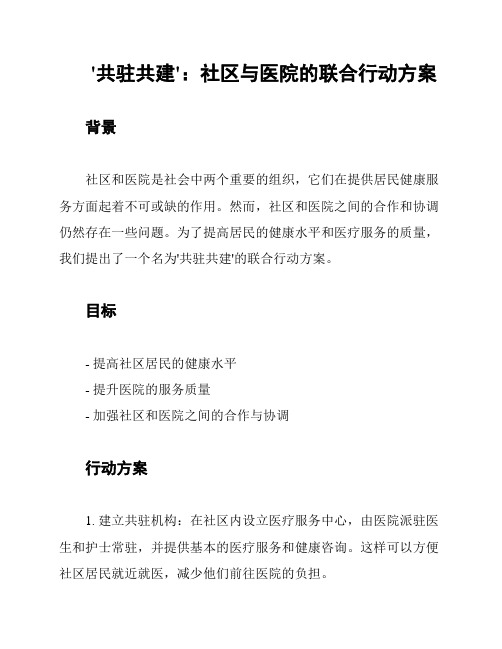 '共驻共建'：社区与医院的联合行动方案

背景

社区和医院是社会中两个重要的组织，它们在提供居民健康服务方面起着不可或缺的作用。然而，社区和医院之间的合作和协调仍然存在一些问题。为了提高居民的健康水平和医疗服务的质量，我们提出了一个名为'共驻共建'的联合行动方案。

目标

- 提高社区居民的健康水平
- 提升医院的服务质量
- 加强社区和医院之间的合作与协调

行动方案

1. 建立共驻机构：在社区内设立医疗服务中心，由医院派驻医生和护士常驻，并提供基本的医疗服务和健康咨询。这样可以方便社区居民就近就医，减少他们前往医院的负担。